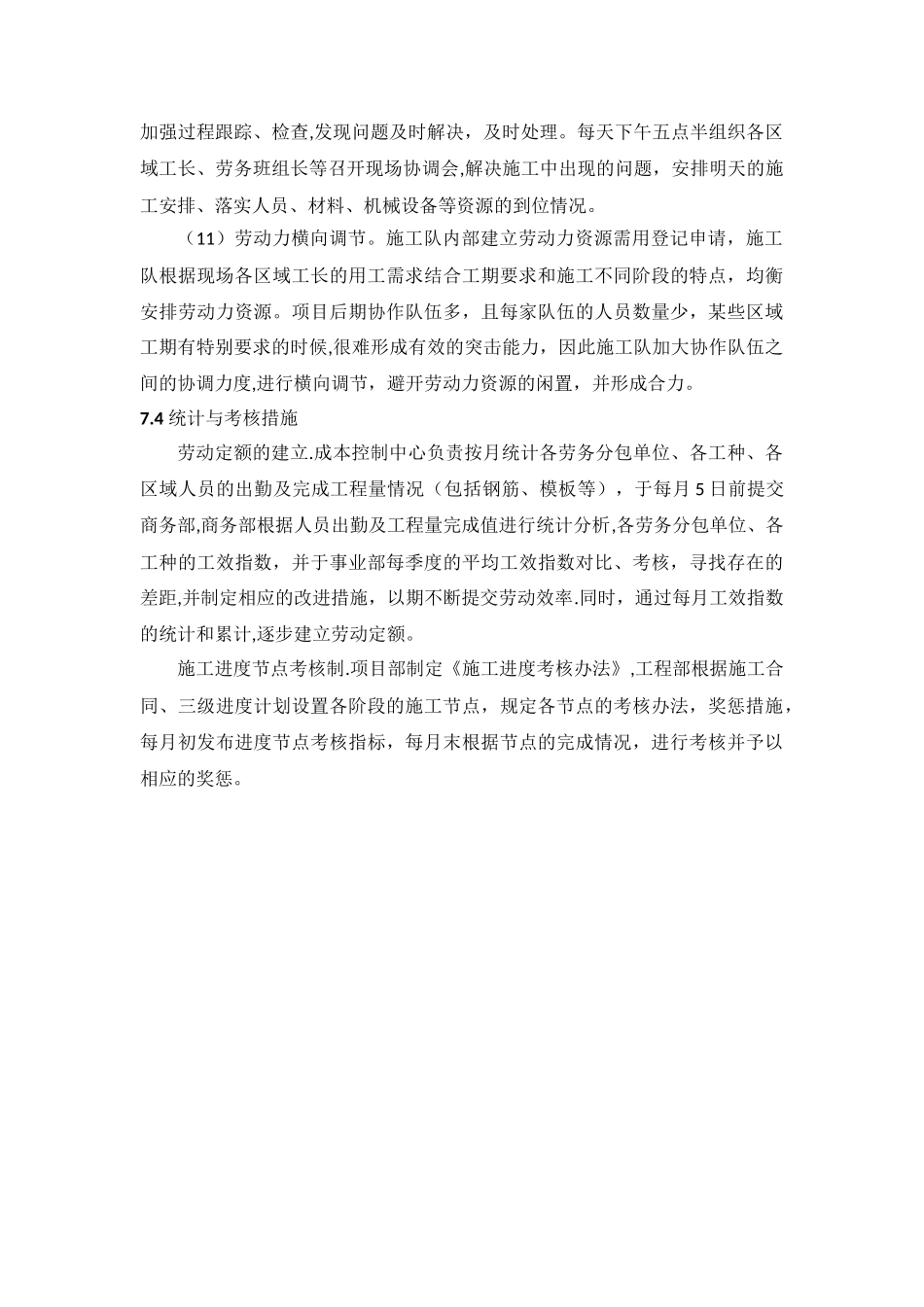 加强过程跟踪、检查,发现问题及时解决，及时处理。每天下午五点半组织各区域工长、劳务班组长等召开现场协调会,解决施工中出现的问题，安排明天的施工安排、落实人员、材料、机械设备等资源的到位情况。

（11）劳动力横向调节。施工队内部建立劳动力资源需用登记申请，施工队根据现场各区域工长的用工需求结合工期要求和施工不同阶段的特点，均衡安排劳动力资源。项目后期协作队伍多，且每家队伍的人员数量少，某些区域工期有特别要求的时候,很难形成有效的突击能力，因此施工队加大协作队伍之间的协调力度,进行横向调节，避开劳动力资源的闲置，并形成合力。

7.4 统计与考核措施

劳动定额的建立.成本控制中心负责按月统计各劳务分包单位、各工种、各区域人员的出勤及完成工程量情况（包括钢筋、模板等），于每月 5 日前提交商务部,商务部根据人员出勤及工程量完成值进行统计分析,各劳务分包单位、各工种的工效指数，并于事业部每季度的平均工效指数对比、考核，寻找存在的差距,并制定相应的改进措施，以期不断提交劳动效率.同时，通过每月工效指数的统计和累计,逐步建立劳动定额。

施工进度节点考核制.项目部制定《施工进度考核办法》,工程部根据施工合同、三级进度计划设置各阶段的施工节点，规定各节点的考核办法，奖惩措施，每月初发布进度节点考核指标，每月末根据节点的完成情况，进行考核并予以相应的奖惩。